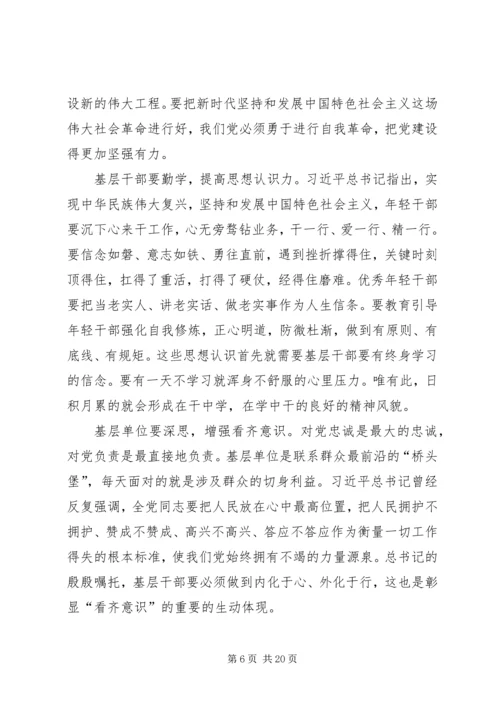 设新的伟大工程。要把新时代坚持和发展中国特色社会主义这场伟大社会革命进行好，我们党必须勇于进行自我革命，把党建设得更加坚强有力。

基层干部要勤学，提高思想认识力。习近平总书记指出，实现中华民族伟大复兴，坚持和发展中国特色社会主义，年轻干部要沉下心来干工作，心无旁骛钻业务，干一行、爱一行、精一行。要信念如磐、意志如铁、勇往直前，遇到挫折撑得住，关键时刻顶得住，扛得了重活，打得了硬仗，经得住磨难。优秀年轻干部要把当老实人、讲老实话、做老实事作为人生信条。要教育引导年轻干部强化自我修炼，正心明道，防微杜渐，做到有原则、有底线、有规矩。这些思想认识首先就需要基层干部要有终身学习的信念。要有一天不学习就浑身不舒服的心里压力。唯有此，日积月累的就会形成在干中学，在学中干的良好的精神风貌。

基层单位要深思，增强看齐意识。对党忠诚是最大的忠诚，对党负责是最直接地负责。基层单位是联系群众最前沿的“桥头堡”，每天面对的就是涉及群众的切身利益。习近平总书记曾经反复强调，全党同志要把人民放在心中最高位置，把人民拥护不拥护、赞成不赞成、高兴不高兴、答应不答应作为衡量一切工作得失的根本标准，使我们党始终拥有不竭的力量源泉。总书记的殷殷嘱托，基层干部要必须做到内化于心、外化于行，这也是彰显“看齐意识”的重要的生动体现。

第 6 页 共 20 页